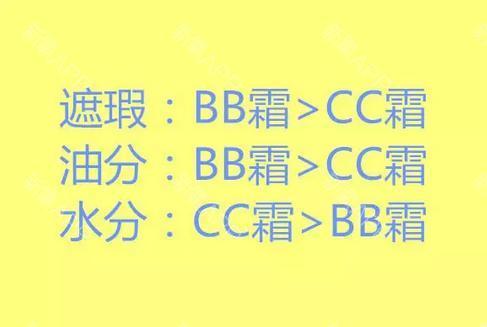 遮瑕：BB霜>CC霜
油分：BB霜>CC霜
水分：CC霜>BB霜